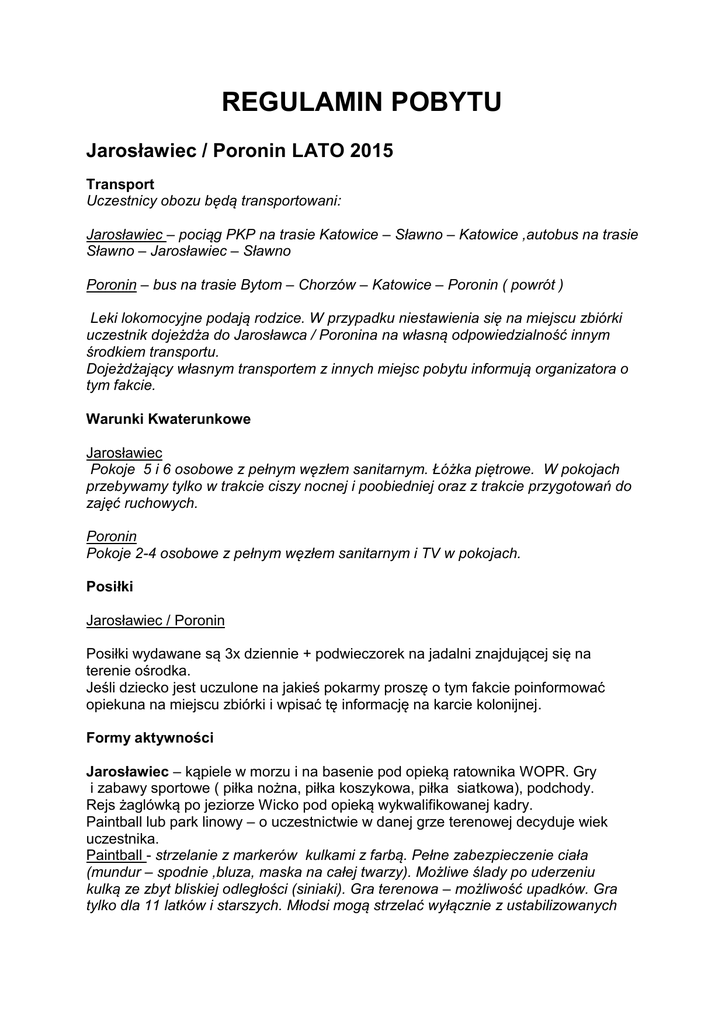 REGULAMIN POBYTU

Jarosławiec / Poronin LATO 2015

Transport
Uczestnicy obozu będą transportowani:

Jarosławiec – pociąg PKP na trasie Katowice – Sławno – Katowice ,autobus na trasie Sławno – Jarosławiec – Sławno

Poronin – bus na trasie Bytom – Chorzów – Katowice – Poronin ( powrót )

Leki lokomocyjne podają rodzice. W przypadku niestawienia się na miejscu zbiórki uczestnik dojeżdża do Jarosławca / Poronina na własną odpowiedzialność innym środkiem transportu.
Dojeżdżający własnym transportem z innych miejsc pobytu informują organizatora o tym fakcie.

Warunki Kwaterunkowe

Jarosławiec
Pokoje 5 i 6 osobowe z pełnym węzłem sanitarnym. Łóżka piętrowe. W pokojach przebywamy tylko w trakcie ciszy nocnej i poobiedniej oraz z trakcie przygotowań do zajęć ruchowych.

Poronin
Pokoje 2-4 osobowe z pełnym węzłem sanitarnym i TV w pokojach.

Posiłki

Jarosławiec / Poronin

Posiłki wydawane są 3x dziennie + podwieczorek na jadalni znajdującej się na terenie ośrodka.
Jeśli dziecko jest uczulone na jakieś pokarmy proszę o tym fakcie poinformować opiekuna na miejscu zbiórki i wpisać tę informację na karcie kolonijnej.

Formy aktywności

Jarosławiec – kąpiele w morzu i na basenie pod opieką ratownika WOPR. Gry i zabawy sportowe ( piłka nożna, piłka koszykowa, piłka siatkowa), podchody.
Rejs żaglówką po jeziorze Wicko pod opieką wykwalifikowanej kadry.
Paintball lub park linowy – o uczestnictwie w danej grze terenowej decyduje wiek uczestnika.
Paintball - strzelanie z markerów kulkami z farbą. Pełne zabezpieczenie ciała (mundur – spodnie ,bluza, maska na całej twarzy). Możliwe ślady po uderzeniu kulką ze zbyt bliskiej odległości (siniaki). Gra terenowa – możliwość upadków. Gra tylko dla 11 latków i starszych. Młodsi mogą strzelać wyłącznie z ustabilizowanych